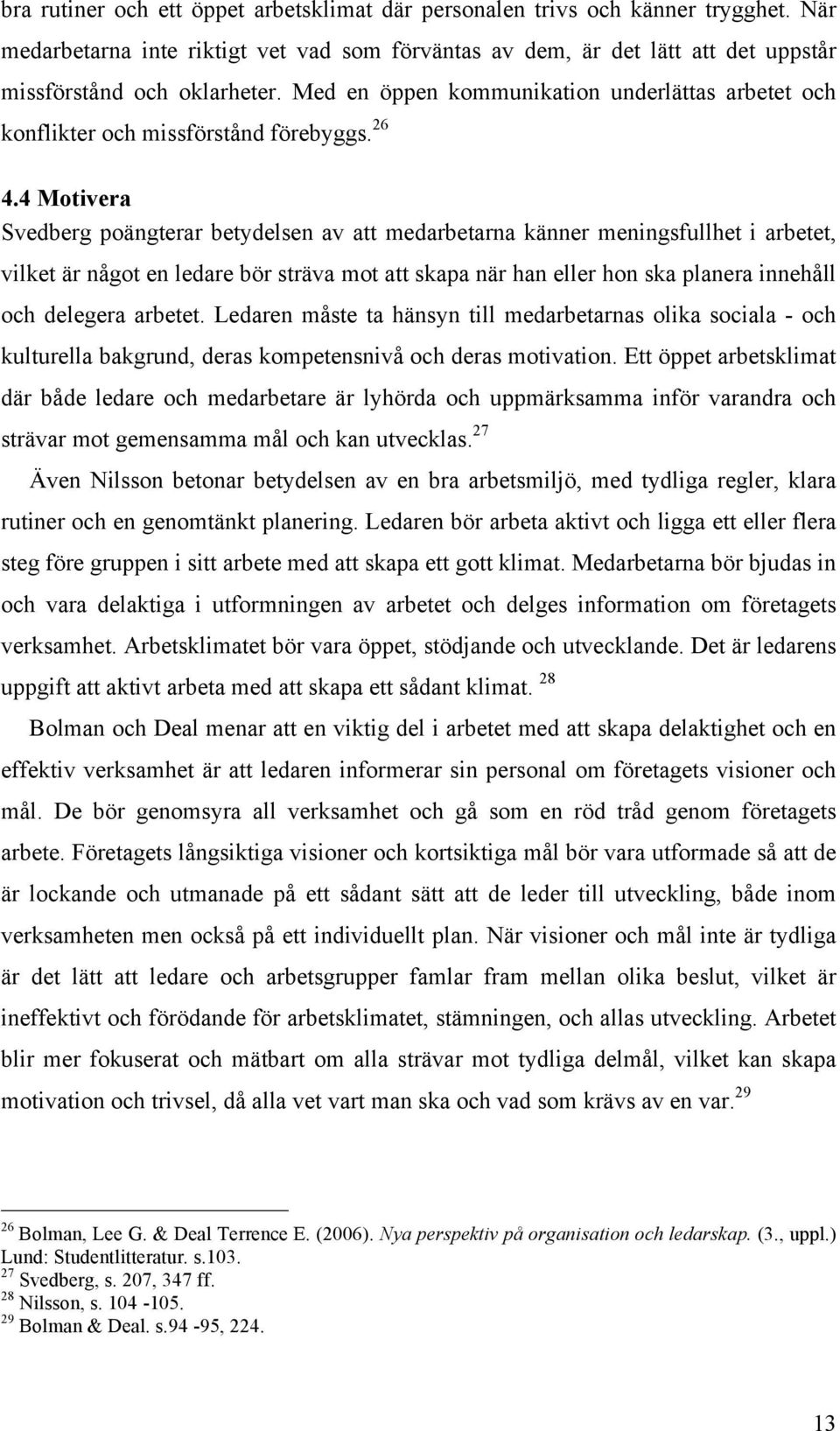 bra rutiner och ett öppet arbetsklimat där personalen trivs och känner trygghet. När medarbetarna inte riktigt vet vad som förväntas av dem, är det lätt att det uppstår missförstånd och oklarheter. Med en öppen kommunikation underlättas arbetet och konflikter och missförstånd förebyggs.$^{26}$

4.4 Motivera

Svedberg poängterar betydelsen av att medarbetarna känner meningsfullhet i arbetet, vilket är något en ledare bör sträva mot att skapa när han eller hon ska planera innehåll och delegera arbetet. Ledaren måste ta hänsyn till medarbetarnas olika sociala - och kulturella bakgrund, deras kompetensnivå och deras motivation. Ett öppet arbetsklimat där både ledare och medarbetare är lyhörda och uppmärksamma inför varandra och strävar mot gemensamma mål och kan utvecklas.$^{27}$

Även Nilsson betonar betydelsen av en bra arbetsmiljö, med tydliga regler, klara rutiner och en genomtänkt planering. Ledaren bör arbeta aktivt och ligga ett eller flera steg före gruppen i sitt arbete med att skapa ett gott klimat. Medarbetarna bör bjudas in och vara delaktiga i utformningen av arbetet och delges information om företagets verksamhet. Arbetsklimatet bör vara öppet, stödjande och utvecklande. Det är ledarens uppgift att aktivt arbeta med att skapa ett sådant klimat. $^{28}$

Bolman och Deal menar att en viktig del i arbetet med att skapa delaktighet och en effektiv verksamhet är att ledaren informerar sin personal om företagets visioner och mål. De bör genomsyra all verksamhet och gå som en röd tråd genom företagets arbete. Företagets långsiktiga visioner och kortsiktiga mål bör vara utformade så att de är lockande och utmanade på ett sådant sätt att de leder till utveckling, både inom verksamheten men också på ett individuellt plan. När visioner och mål inte är tydliga är det lätt att ledare och arbetsgrupper famlar fram mellan olika beslut, vilket är ineffektivt och förödande för arbetsklimatet, stämningen, och allas utveckling. Arbetet blir mer fokuserat och mätbart om alla strävar mot tydliga delmål, vilket kan skapa motivation och trivsel, då alla vet vart man ska och vad som krävs av en var.$^{29}$

$^{26}$ Bolman, Lee G. & Deal Terrence E. (2006). Nya perspektiv på organisation och ledarskap. (3., uppl.) Lund: Studentlitteratur. s.103.
$^{27}$ Svedberg, s. 207, 347 ff.
$^{28}$ Nilsson, s. 104 -105.
$^{29}$ Bolman & Deal. s.94 -95, 224.

13